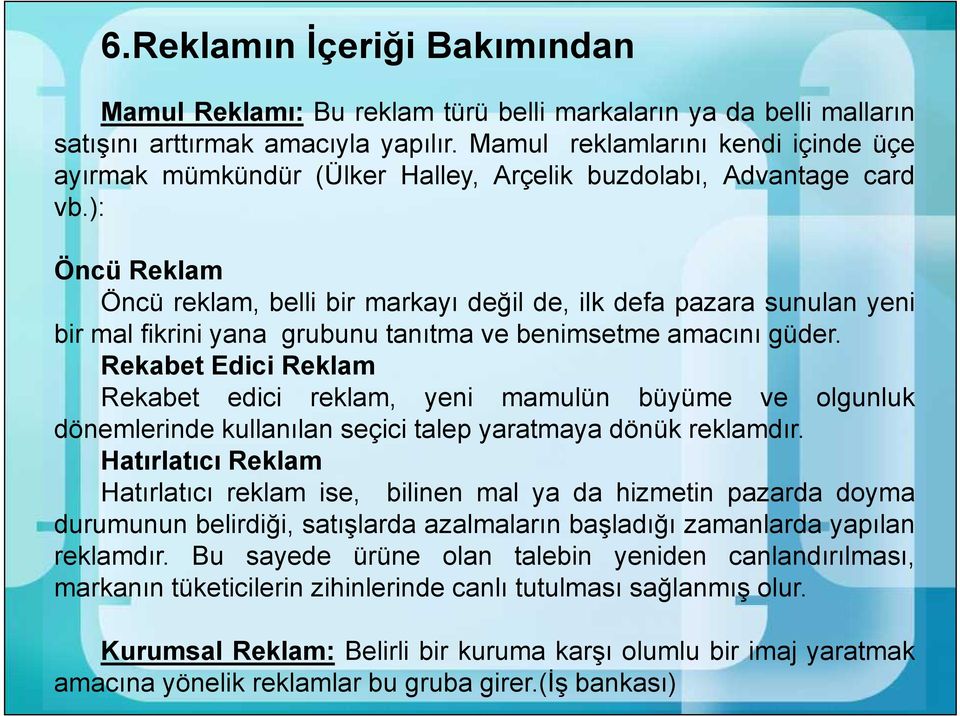 6.Reklamın İçeriği Bakımından

Mamul Reklamı: Bu reklam türü belli markaların ya da belli malların satışını arttırmak amacıyla yapılır. Mamul reklamlarını kendi içinde üçe ayırmak mümkündür (Ülker Halley, Arçelik buzdolabı, Advantage card vb.):

Öncü Reklam
Öncü reklam, belli bir markayı değil de, ilk defa pazara sunulan yeni bir mal fikrini yana grubunu tanıtma ve benimsetme amacını güder.
Rekabet Edici Reklam
Rekabet edici reklam, yeni mamulün büyüme ve olgunluk dönemlerinde kullanılan seçici talep yaratmaya dönük reklamdır.
Hatırlatıcı Reklam
Hatırlatıcı reklam ise, bilinen mal ya da hizmetin pazarda doyma durumunun belirdiği, satışlarda azalmaların başladığı zamanlarda yapılan reklamdır. Bu sayede ürüne olan talebin yeniden canlandırılması, markanın tüketicilerin zihinlerinde canlı tutulması sağlanmış olur.

Kurumsal Reklam: Belirli bir kuruma karşı olumlu bir imaj yaratmak amacına yönelik reklamlar bu gruba girer.(İş bankası)